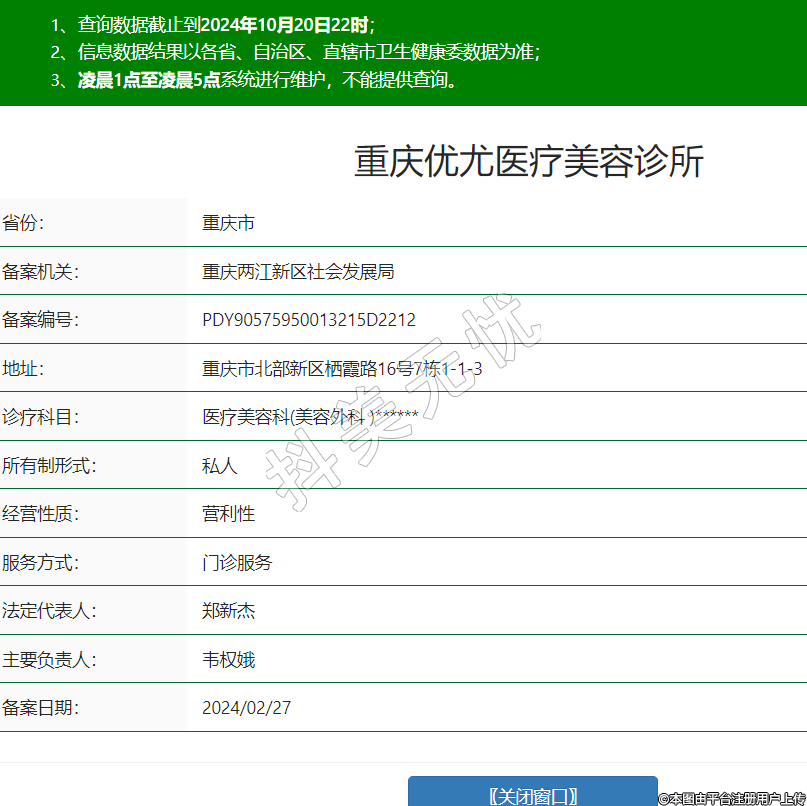 1、查询数据截止到2024年10月20日22时；
2、信息数据结果以各省、自治区、直辖市卫生健康委数据为准；
3、凌晨1点至凌晨5点系统进行维护，不能提供查询。

重庆优尤医疗美容诊所

| 省份: | 重庆市 |
|---|---|
| 备案机关: | 重庆两江新区社会发展局 |
| 备案编号: | PDY90575950013215D2212 |
| 地址: | 重庆市北部新区栖霞路16号7栋1-1-3 |
| 诊疗科目: | 医疗美容科(美容外科 )****** |
| 所有制形式: | 私人 |
| 经营性质: | 营利性 |
| 服务方式: | 门诊服务 |
| 法定代表人: | 郑新杰 |
| 主要负责人: | 韦权娥 |
| 备案日期: | 2024/02/27 |

抖美无忧

【关闭窗口】

©本图由平台注册用户上传